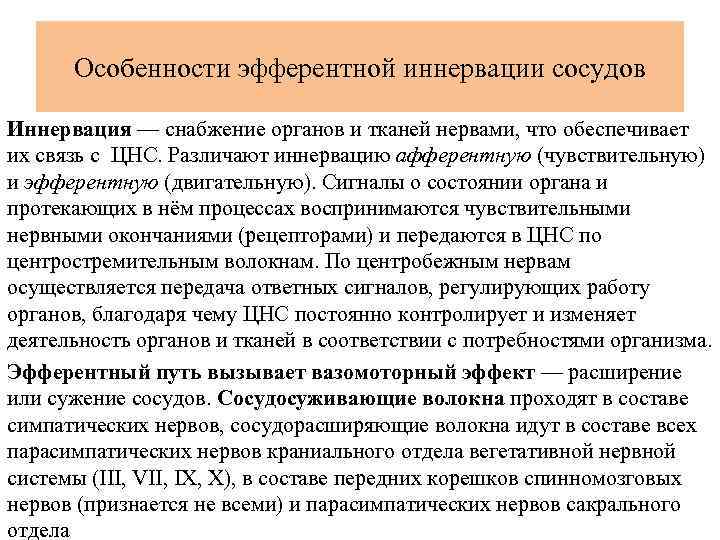 Особенности эфферентной иннервации сосудов

Иннервация — снабжение органов и тканей нервами, что обеспечивает их связь с ЦНС. Различают иннервацию афферентную (чувствительную) и эфферентную (двигательную). Сигналы о состоянии органа и протекающих в нём процессах воспринимаются чувствительными нервными окончаниями (рецепторами) и передаются в ЦНС по центростремительным волокнам. По центробежным нервам осуществляется передача ответных сигналов, регулирующих работу органов, благодаря чему ЦНС постоянно контролирует и изменяет деятельность органов и тканей в соответствии с потребностями организма.

Эфферентный путь вызывает вазомоторный эффект — расширение или сужение сосудов. Сосудосуживающие волокна проходят в составе симпатических нервов, сосудорасширяющие волокна идут в составе всех парасимпатических нервов краниального отдела вегетативной нервной системы (III, VII, IX, X), в составе передних корешков спинномозговых нервов (признается не всеми) и парасимпатических нервов сакрального отдела